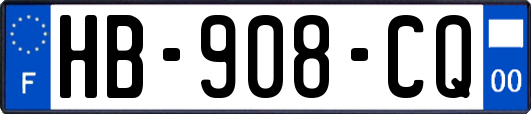 F
HB-908-CQ
00